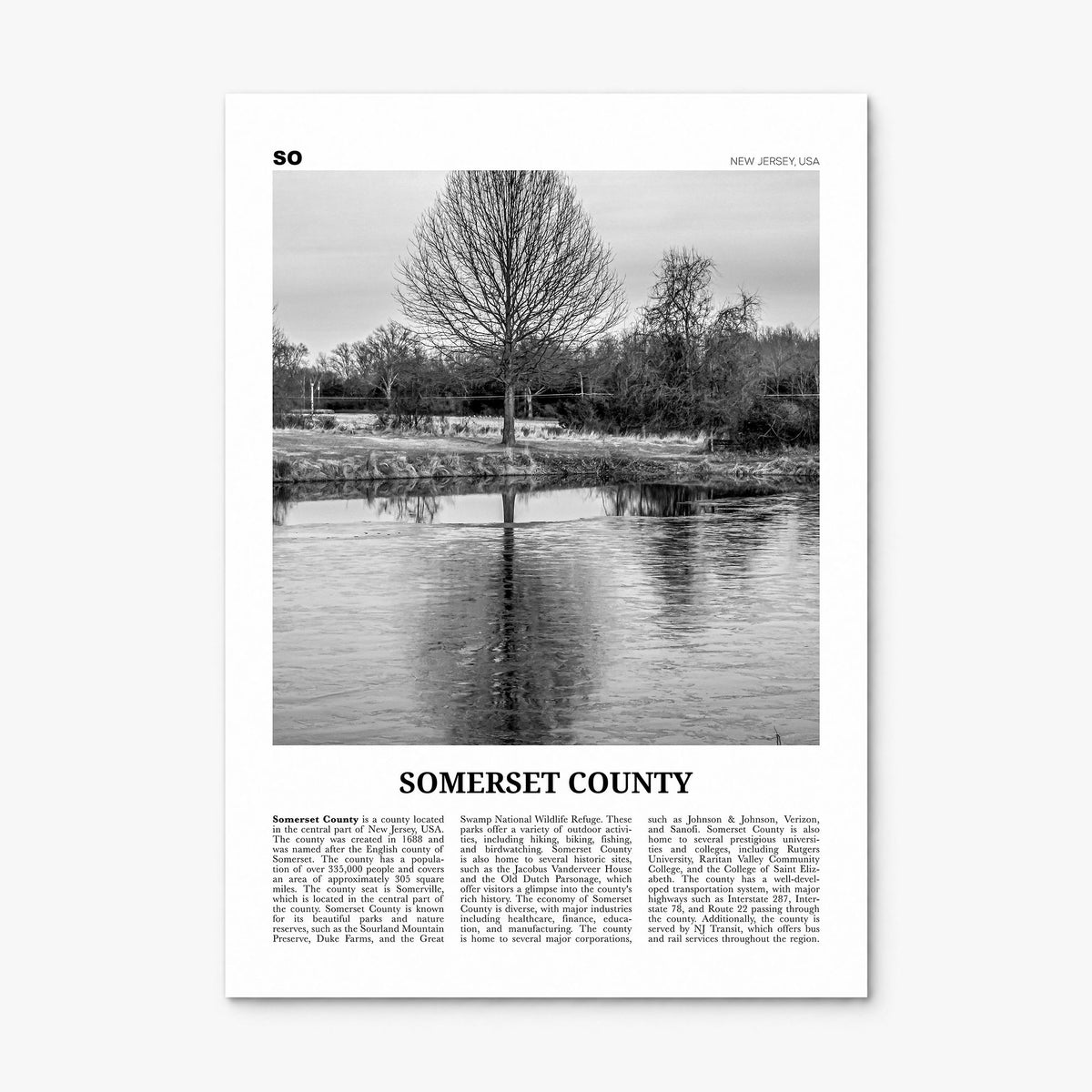 SO

NEW JERSEY, USA

SOMERSET COUNTY

Somerset County is a county located in the central part of New Jersey, USA. The county was created in 1688 and was named after the English county of Somerset. The county has a population of over 335,000 people and covers an area of approximately 305 square miles. The county seat is Somerville, which is located in the central part of the county. Somerset County is known for its beautiful parks and nature reserves, such as the Sourland Mountain Preserve, Duke Farms, and the Great

Swamp National Wildlife Refuge. These parks offer a variety of outdoor activities, including hiking, biking, fishing, and birdwatching. Somerset County is also home to several historic sites, such as the Jacobus Vanderveer House and the Old Dutch Parsonage, which offer visitors a glimpse into the county's rich history. The economy of Somerset County is diverse, with major industries including healthcare, finance, education, and manufacturing. The county is home to several major corporations,

such as Johnson & Johnson, Verizon, and Sanofi. Somerset County is also home to several prestigious universities and colleges, including Rutgers University, Raritan Valley Community College, and the College of Saint Elizabeth. The county has a well-developed transportation system, with major highways such as Interstate 287, Interstate 78, and Route 22 passing through the county. Additionally, the county is served by NJ Transit, which offers bus and rail services throughout the region.